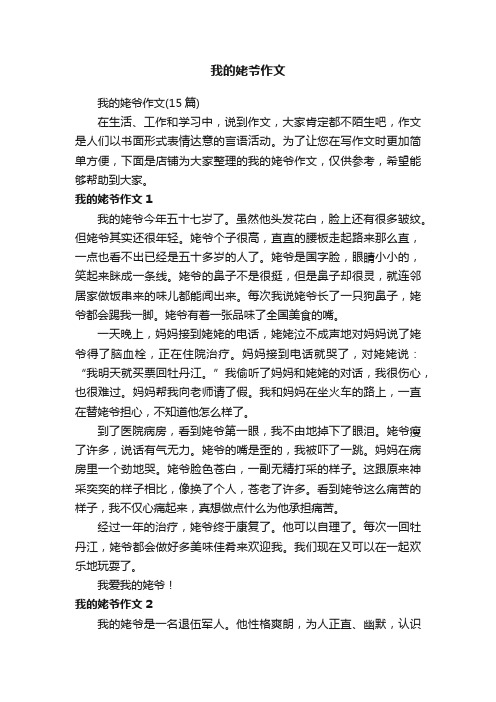 我的姥爷作文

我的姥爷作文(15 篇)

在生活、工作和学习中，说到作文，大家肯定都不陌生吧，作文是人们以书面形式表情达意的言语活动。为了让您在写作文时更加简单方便，下面是店铺为大家整理的我的姥爷作文，仅供参考，希望能够帮助到大家。

我的姥爷作文 1

我的姥爷今年五十七岁了。虽然他头发花白，脸上还有很多皱纹。但姥爷其实还很年轻。姥爷个子很高，直直的腰板走起路来那么直，一点也看不出已经是五十多岁的人了。姥爷是国字脸，眼睛小小的，笑起来眯成一条线。姥爷的鼻子不是很挺，但是鼻子却很灵，就连邻居家做饭串来的味儿都能闻出来。每次我说姥爷长了一只狗鼻子，姥爷都会踢我一脚。姥爷有着一张品味了全国美食的嘴。

一天晚上，妈妈接到姥姥的电话，姥姥泣不成声地对妈妈说了姥爷得了脑血栓，正在住院治疗。妈妈接到电话就哭了，对姥姥说：“我明天就买票回牡丹江。”我偷听了妈妈和姥姥的对话，我很伤心，也很难过。妈妈帮我向老师请了假。我和妈妈在坐火车的路上，一直在替姥爷担心，不知道他怎么样了。

到了医院病房，看到姥爷第一眼，我不由地掉下了眼泪。姥爷瘦了许多，说话有气无力。姥爷的嘴是歪的，我被吓了一跳。妈妈在病房里一个劲地哭。姥爷脸色苍白，一副无精打采的样子。这跟原来神采奕奕的样子相比，像换了个人，苍老了许多。看到姥爷这么痛苦的样子，我不仅心痛起来，真想做点什么为他承担痛苦。

经过一年的治疗，姥爷终于康复了。他可以自理了。每次一回牡丹江，姥爷都会做好多美味佳肴来欢迎我。我们现在又可以在一起欢乐地玩耍了。

我爱我的姥爷！

我的姥爷作文 2

我的姥爷是一名退伍军人。他性格爽朗，为人正直、幽默，认识